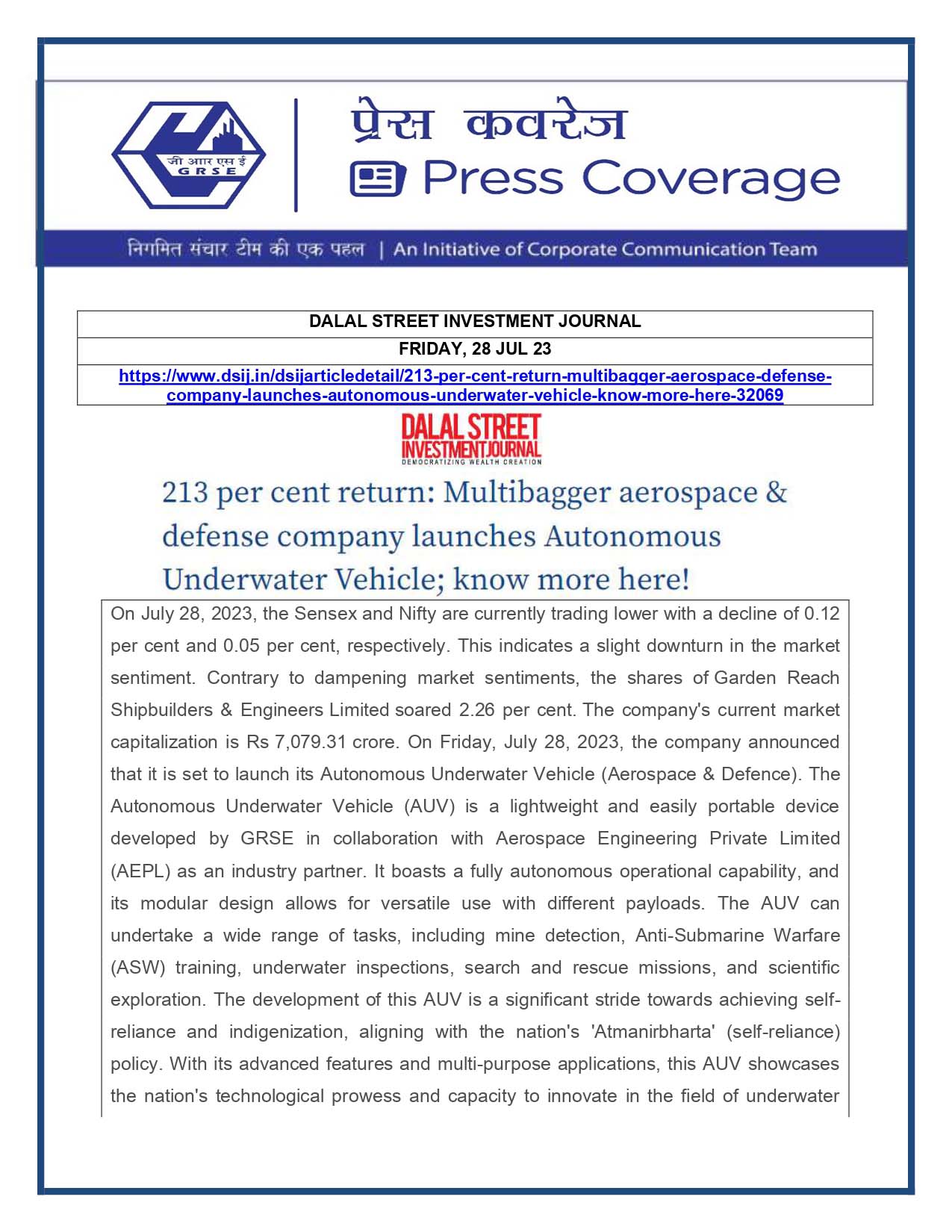 जी आर एस ई
GRSE

प्रेस कवरेज
Press Coverage

निगमित संचार टीम की एक पहल | An Initiative of Corporate Communication Team

| DALAL STREET INVESTMENT JOURNAL |
|---|
| FRIDAY, 28 JUL 23 |
| https://www.dsij.in/dsijarticledetail/213-per-cent-return-multibagger-aerospace-defense-company-launches-autonomous-underwater-vehicle-know-more-here-32069 |

DALAL STREET INVESTMENT JOURNAL
DEMOCRATIZING WEALTH CREATION

213 per cent return: Multibagger aerospace & defense company launches Autonomous Underwater Vehicle; know more here!

On July 28, 2023, the Sensex and Nifty are currently trading lower with a decline of 0.12 per cent and 0.05 per cent, respectively. This indicates a slight downturn in the market sentiment. Contrary to dampening market sentiments, the shares of Garden Reach Shipbuilders & Engineers Limited soared 2.26 per cent. The company's current market capitalization is Rs 7,079.31 crore. On Friday, July 28, 2023, the company announced that it is set to launch its Autonomous Underwater Vehicle (Aerospace & Defence). The Autonomous Underwater Vehicle (AUV) is a lightweight and easily portable device developed by GRSE in collaboration with Aerospace Engineering Private Limited (AEPL) as an industry partner. It boasts a fully autonomous operational capability, and its modular design allows for versatile use with different payloads. The AUV can undertake a wide range of tasks, including mine detection, Anti-Submarine Warfare (ASW) training, underwater inspections, search and rescue missions, and scientific exploration. The development of this AUV is a significant stride towards achieving self-reliance and indigenization, aligning with the nation's 'Atmanirbharta' (self-reliance) policy. With its advanced features and multi-purpose applications, this AUV showcases the nation's technological prowess and capacity to innovate in the field of underwater